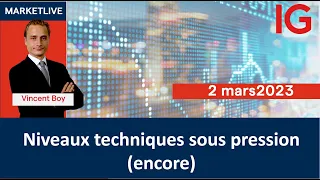 MARKETLIVE

IG

Vincent Boy

2 mars2023

Niveaux techniques sous pression (encore)